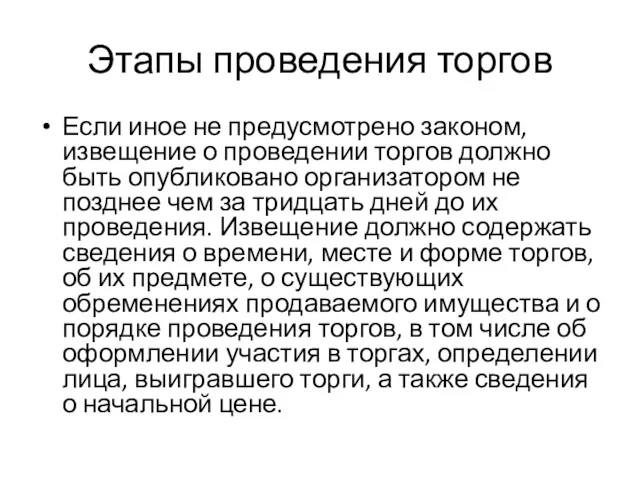 Этапы проведения торгов

• Если иное не предусмотрено законом, извещение о проведении торгов должно быть опубликовано организатором не позднее чем за тридцать дней до их проведения. Извещение должно содержать сведения о времени, месте и форме торгов, об их предмете, о существующих обременениях продаваемого имущества и о порядке проведения торгов, в том числе об оформлении участия в торгах, определении лица, выигравшего торги, а также сведения о начальной цене.